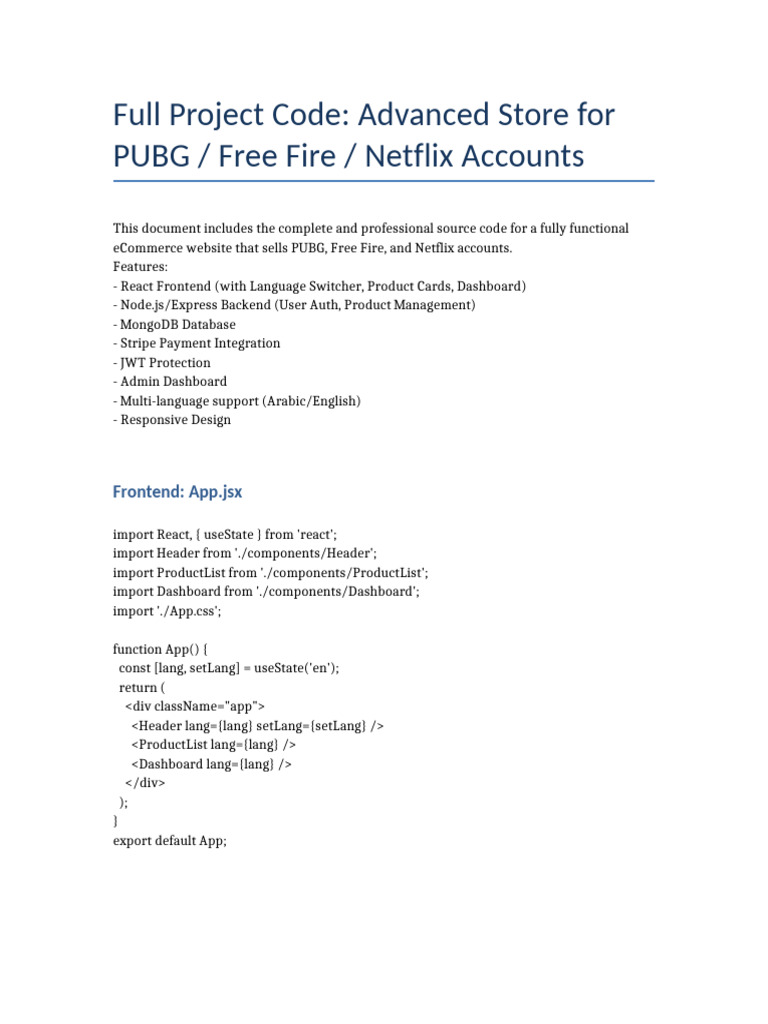 Full Project Code: Advanced Store for PUBG / Free Fire / Netflix Accounts

This document includes the complete and professional source code for a fully functional eCommerce website that sells PUBG, Free Fire, and Netflix accounts.
Features:
- React Frontend (with Language Switcher, Product Cards, Dashboard)
- Node.js/Express Backend (User Auth, Product Management)
- MongoDB Database
- Stripe Payment Integration
- JWT Protection
- Admin Dashboard
- Multi-language support (Arabic/English)
- Responsive Design

Frontend: App.jsx

import React, { useState } from 'react';
import Header from './components/Header';
import ProductList from './components/ProductList';
import Dashboard from './components/Dashboard';
import './App.css';

function App() {
  const [lang, setLang] = useState('en');
  return (
    <div className="app">
      <Header lang={lang} setLang={setLang} />
      <ProductList lang={lang} />
      <Dashboard lang={lang} />
    </div>
  );
}
export default App;